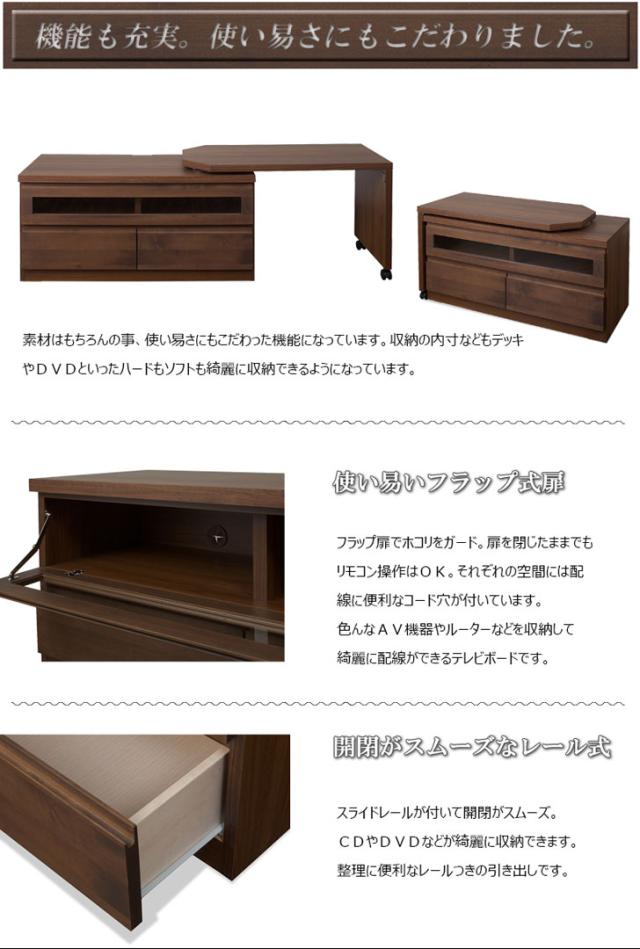 機能も充実。使い易さにもこだわりました。

素材はもちろんの事、使い易さにもこだわった機能になっています。収納の内寸などもデッキやＤＶＤといったハードもソフトも綺麗に収納できるようになっています。

使い易いフラップ式扉

フラップ扉でホコリをガード。扉を閉じたままでもリモコン操作はＯＫ。それぞれの空間には配線に便利なコード穴が付いています。
色んなＡＶ機器やルーターなどを収納して綺麗に配線ができるテレビボードです。

開閉がスムーズなレール式

スライドレールが付いて開閉がスムーズ。
ＣＤやＤＶＤなどが綺麗に収納できます。
整理に便利なレールつきの引き出しです。